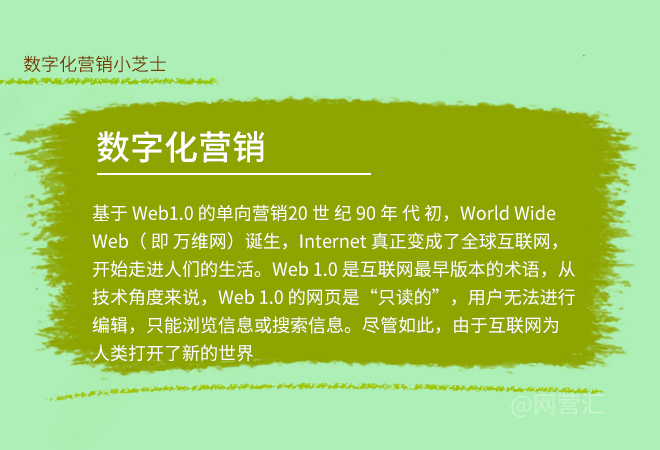 数字化营销小芝士

数字化营销

基于 Web1.0 的单向营销20 世 纪 90 年 代 初，World Wide Web（ 即 万维网）诞生，Internet 真正变成了全球互联网，开始走进人们的生活。Web 1.0 是互联网最早版本的术语，从技术角度来说，Web 1.0 的网页是“只读的”，用户无法进行编辑，只能浏览信息或搜索信息。尽管如此，由于互联网为人类打开了新的世界

@网营汇